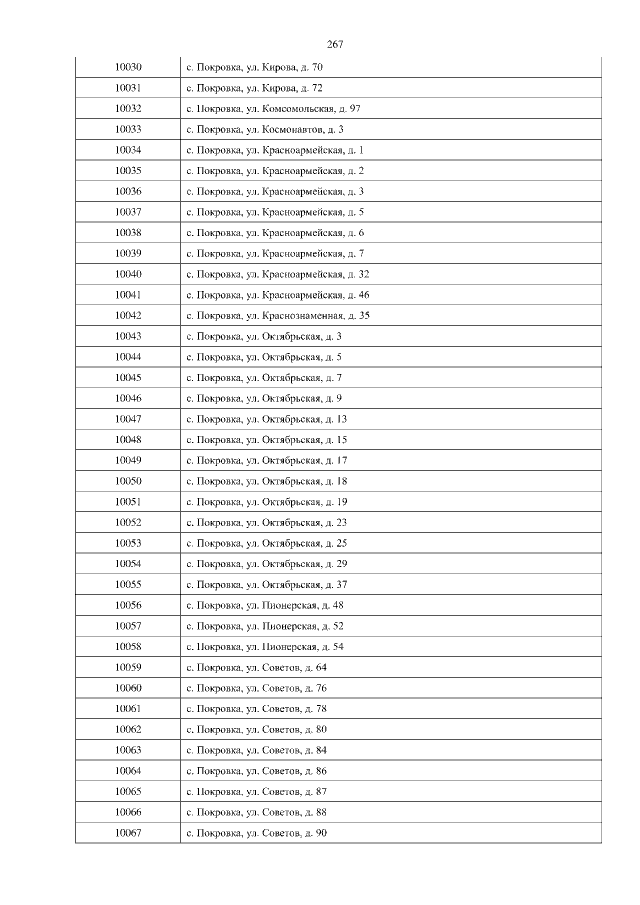 267

| | |
|---|---|
| 10030 | с. Покровка, ул. Кирова, д. 70 |
| 10031 | с. Покровка, ул. Кирова, д. 72 |
| 10032 | с. Покровка, ул. Комсомольская, д. 97 |
| 10033 | с. Покровка, ул. Космонавтов, д. 3 |
| 10034 | с. Покровка, ул. Красноармейская, д. 1 |
| 10035 | с. Покровка, ул. Красноармейская, д. 2 |
| 10036 | с. Покровка, ул. Красноармейская, д. 3 |
| 10037 | с. Покровка, ул. Красноармейская, д. 5 |
| 10038 | с. Покровка, ул. Красноармейская, д. 6 |
| 10039 | с. Покровка, ул. Красноармейская, д. 7 |
| 10040 | с. Покровка, ул. Красноармейская, д. 32 |
| 10041 | с. Покровка, ул. Красноармейская, д. 46 |
| 10042 | с. Покровка, ул. Краснознаменная, д. 35 |
| 10043 | с. Покровка, ул. Октябрьская, д. 3 |
| 10044 | с. Покровка, ул. Октябрьская, д. 5 |
| 10045 | с. Покровка, ул. Октябрьская, д. 7 |
| 10046 | с. Покровка, ул. Октябрьская, д. 9 |
| 10047 | с. Покровка, ул. Октябрьская, д. 13 |
| 10048 | с. Покровка, ул. Октябрьская, д. 15 |
| 10049 | с. Покровка, ул. Октябрьская, д. 17 |
| 10050 | с. Покровка, ул. Октябрьская, д. 18 |
| 10051 | с. Покровка, ул. Октябрьская, д. 19 |
| 10052 | с. Покровка, ул. Октябрьская, д. 23 |
| 10053 | с. Покровка, ул. Октябрьская, д. 25 |
| 10054 | с. Покровка, ул. Октябрьская, д. 29 |
| 10055 | с. Покровка, ул. Октябрьская, д. 37 |
| 10056 | с. Покровка, ул. Пионерская, д. 48 |
| 10057 | с. Покровка, ул. Пионерская, д. 52 |
| 10058 | с. Покровка, ул. Пионерская, д. 54 |
| 10059 | с. Покровка, ул. Советов, д. 64 |
| 10060 | с. Покровка, ул. Советов, д. 76 |
| 10061 | с. Покровка, ул. Советов, д. 78 |
| 10062 | с. Покровка, ул. Советов, д. 80 |
| 10063 | с. Покровка, ул. Советов, д. 84 |
| 10064 | с. Покровка, ул. Советов, д. 86 |
| 10065 | с. Покровка, ул. Советов, д. 87 |
| 10066 | с. Покровка, ул. Советов, д. 88 |
| 10067 | с. Покровка, ул. Советов, д. 90 |